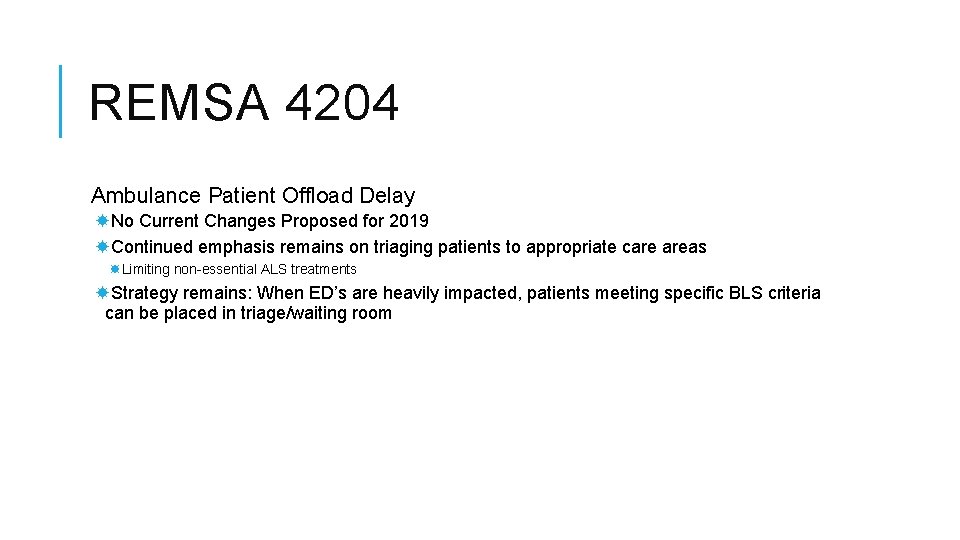 REMSA 4204

Ambulance Patient Offload Delay

No Current Changes Proposed for 2019

Continued emphasis remains on triaging patients to appropriate care areas

Limiting non-essential ALS treatments

Strategy remains: When ED's are heavily impacted, patients meeting specific BLS criteria can be placed in triage/waiting room